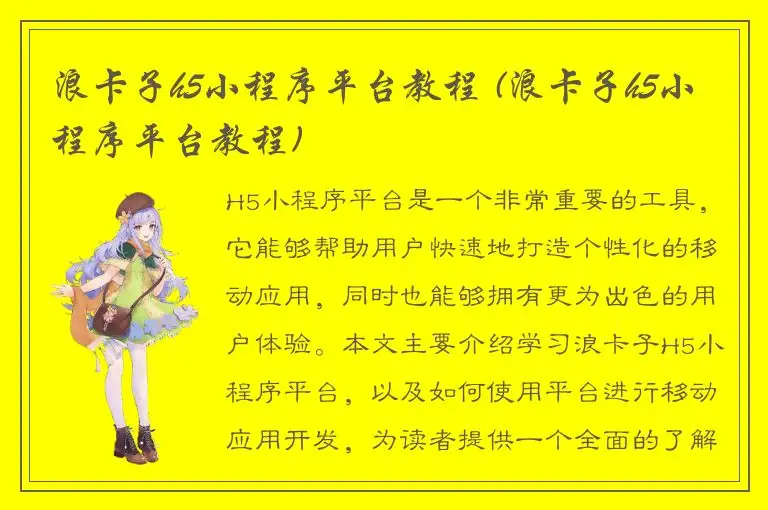 浪卡子h5小程序平台教程（浪卡子h5小程序平台教程）

H5小程序平台是一个非常重要的工具，它能够帮助用户快速地打造个性化的移动应用，同时也能够拥有更为出色的用户体验。本文主要介绍学习浪卡子H5小程序平台，以及如何使用平台进行移动应用开发，为读者提供一个全面的了解